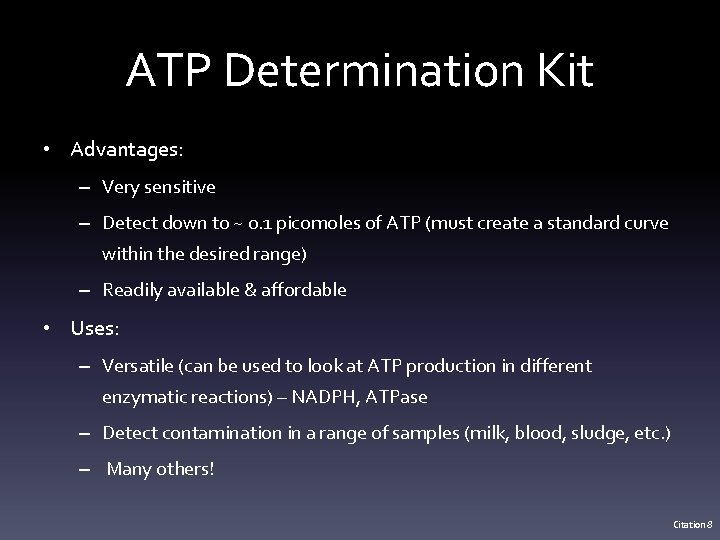 ATP Determination Kit

• Advantages:
– Very sensitive
– Detect down to ~ 0.1 picomoles of ATP (must create a standard curve within the desired range)
– Readily available & affordable

• Uses:
– Versatile (can be used to look at ATP production in different enzymatic reactions) – NADPH, ATPase
– Detect contamination in a range of samples (milk, blood, sludge, etc.)
– Many others!

Citation 8